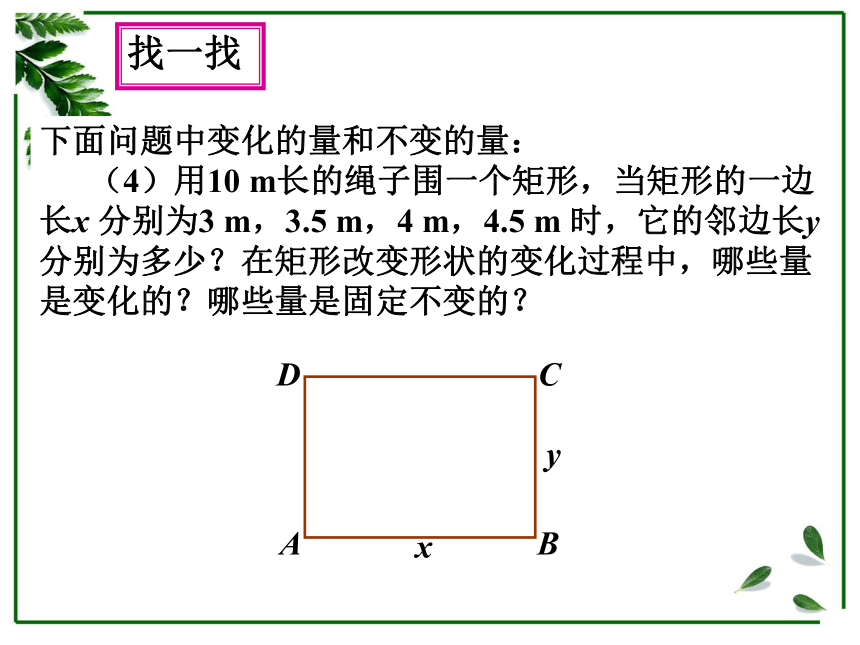 找一找

下面问题中变化的量和不变的量：

（4）用10 m长的绳子围一个矩形，当矩形的一边长$x$ 分别为3 m，3.5 m，4 m，4.5 m 时，它的邻边长$y$分别为多少？在矩形改变形状的变化过程中，哪些量是变化的？哪些量是固定不变的？

$D$ $C$ $y$ $A$ $x$ $B$